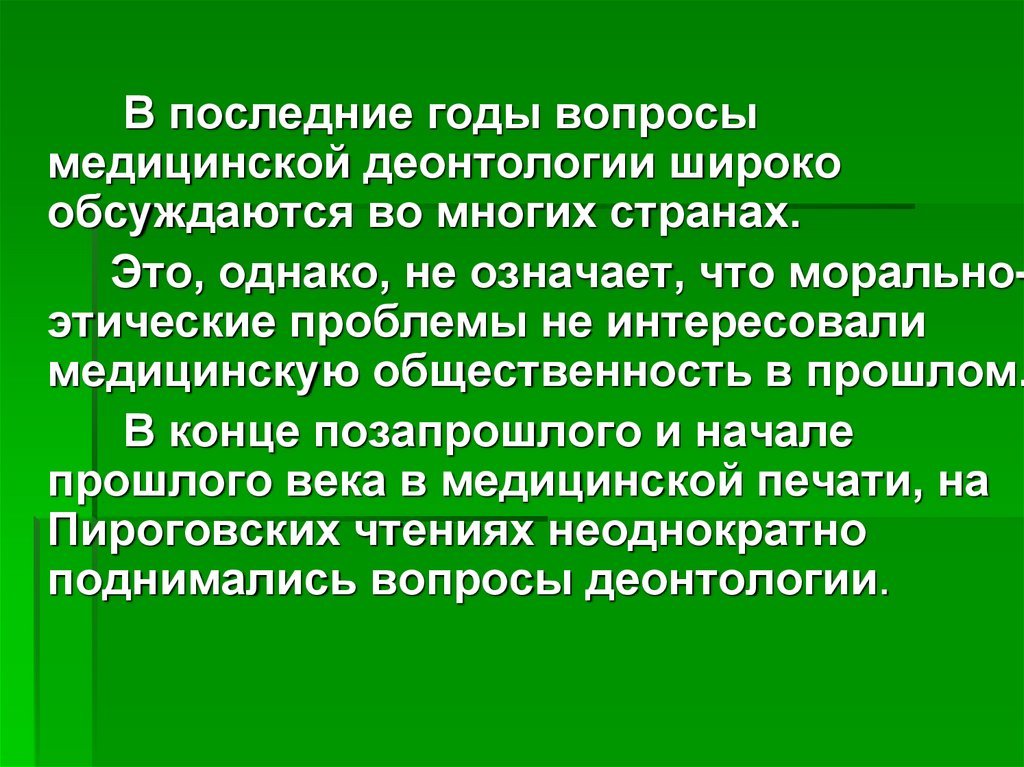 В последние годы вопросы медицинской деонтологии широко обсуждаются во многих странах.

Это, однако, не означает, что морально-этические проблемы не интересовали медицинскую общественность в прошлом.

В конце позапрошлого и начале прошлого века в медицинской печати, на Пироговских чтениях неоднократно поднимались вопросы деонтологии.